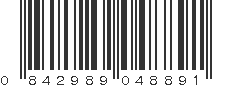 0 842989 048891